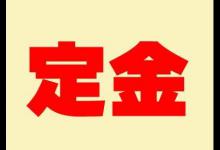 定金